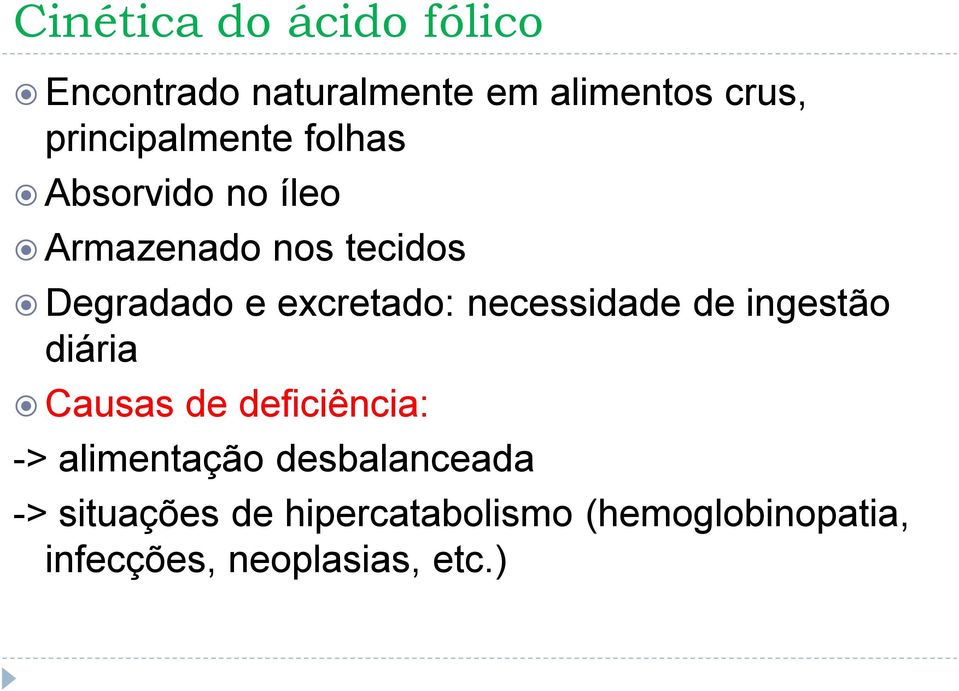 Cinética do ácido fólico

Encontrado naturalmente em alimentos crus, principalmente folhas

Absorvido no íleo

Armazenado nos tecidos

Degradado e excretado: necessidade de ingestão diária

Causas de deficiência:

-> alimentação desbalanceada

-> situações de hipercatabolismo (hemoglobinopatia, infecções, neoplasias, etc.)